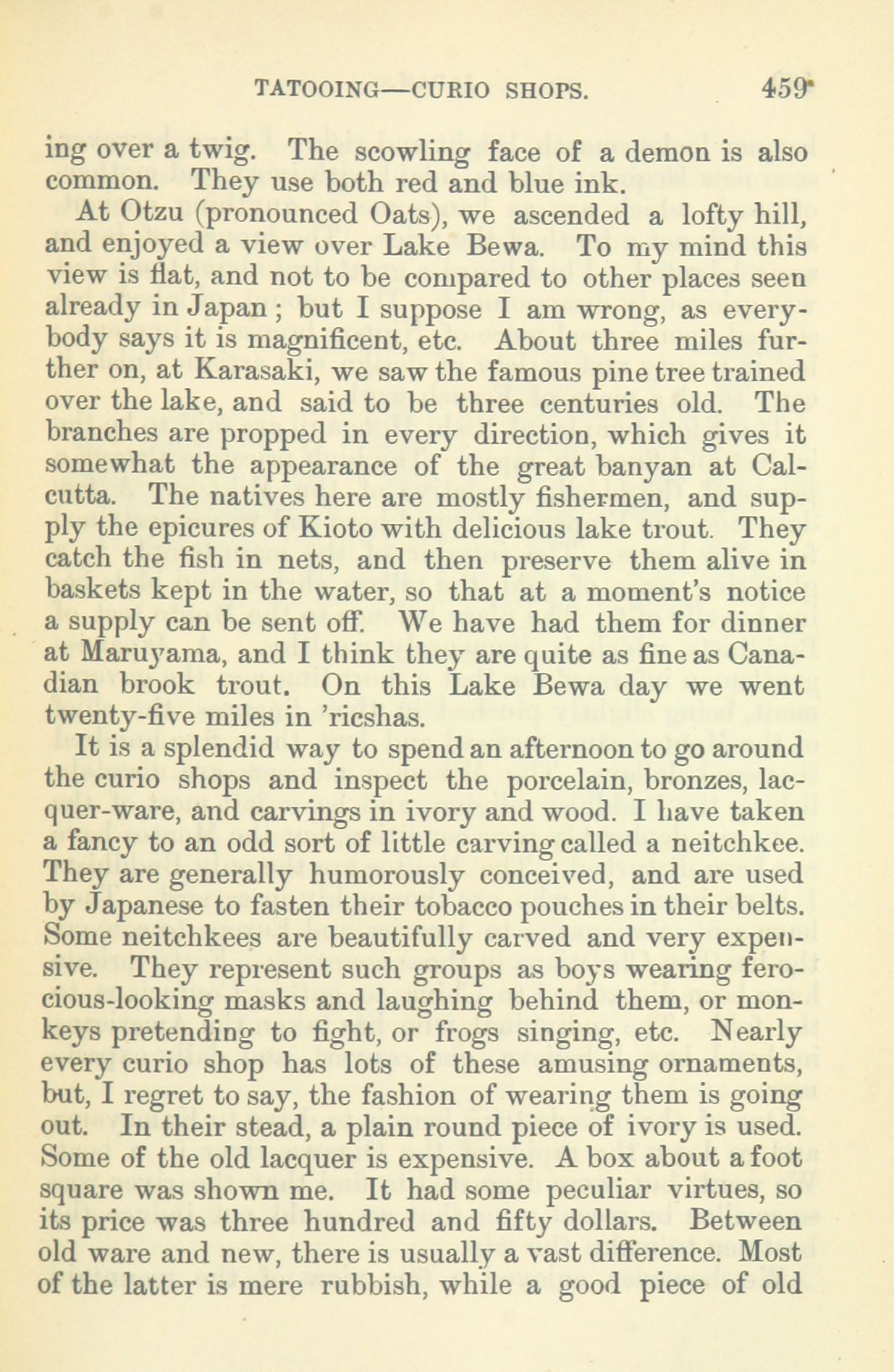 TATOOING—CURIO SHOPS. 459

ing over a twig. The scowling face of a demon is also common. They use both red and blue ink.

At Otzu (pronounced Oats), we ascended a lofty hill, and enjoyed a view over Lake Bewa. To my mind this view is flat, and not to be compared to other places seen already in Japan; but I suppose I am wrong, as everybody says it is magnificent, etc. About three miles further on, at Karasaki, we saw the famous pine tree trained over the lake, and said to be three centuries old. The branches are propped in every direction, which gives it somewhat the appearance of the great banyan at Calcutta. The natives here are mostly fishermen, and supply the epicures of Kioto with delicious lake trout. They catch the fish in nets, and then preserve them alive in baskets kept in the water, so that at a moment's notice a supply can be sent off. We have had them for dinner at Maruyama, and I think they are quite as fine as Canadian brook trout. On this Lake Bewa day we went twenty-five miles in 'ricshas.

It is a splendid way to spend an afternoon to go around the curio shops and inspect the porcelain, bronzes, lacquer-ware, and carvings in ivory and wood. I have taken a fancy to an odd sort of little carving called a neitchkee. They are generally humorously conceived, and are used by Japanese to fasten their tobacco pouches in their belts. Some neitchkees are beautifully carved and very expensive. They represent such groups as boys wearing ferocious-looking masks and laughing behind them, or monkeys pretending to fight, or frogs singing, etc. Nearly every curio shop has lots of these amusing ornaments, but, I regret to say, the fashion of wearing them is going out. In their stead, a plain round piece of ivory is used. Some of the old lacquer is expensive. A box about a foot square was shown me. It had some peculiar virtues, so its price was three hundred and fifty dollars. Between old ware and new, there is usually a vast difference. Most of the latter is mere rubbish, while a good piece of old